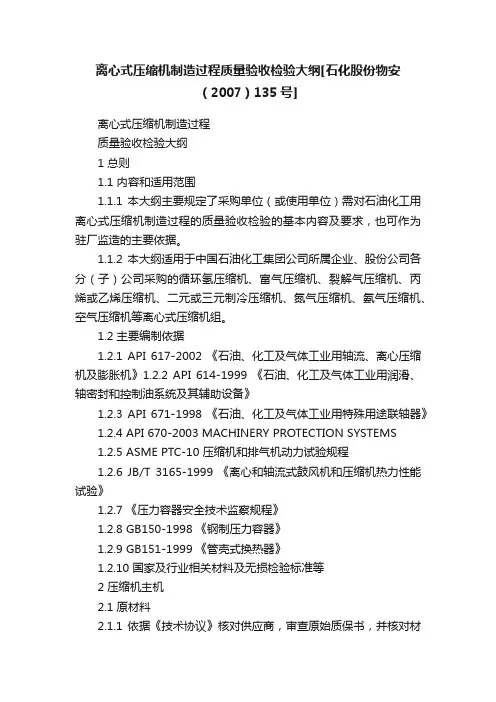 离心式压缩机制造过程质量验收检验大纲[石化股份物安（2007）135号]

离心式压缩机制造过程

质量验收检验大纲

1 总则

1.1 内容和适用范围

1.1.1 本大纲主要规定了采购单位（或使用单位）需对石油化工用离心式压缩机制造过程的质量验收检验的基本内容及要求，也可作为驻厂监造的主要依据。

1.1.2 本大纲适用于中国石油化工集团公司所属企业、股份公司各分（子）公司采购的循环氢压缩机、富气压缩机、裂解气压缩机、丙烯或乙烯压缩机、二元或三元制冷压缩机、氮气压缩机、氨气压缩机、空气压缩机等离心式压缩机组。

1.2 主要编制依据

1.2.1 API 617-2002 《石油、化工及气体工业用轴流、离心压缩机及膨胀机》1.2.2 API 614-1999 《石油、化工及气体工业用润滑、轴密封和控制油系统及其辅助设备》

1.2.3 API 671-1998 《石油、化工及气体工业用特殊用途联轴器》

1.2.4 API 670-2003 MACHINERY PROTECTION SYSTEMS

1.2.5 ASME PTC-10 压缩机和排气机动力试验规程

1.2.6 JB/T 3165-1999 《离心和轴流式鼓风机和压缩机热力性能试验》

1.2.7 《压力容器安全技术监察规程》

1.2.8 GB150-1998 《钢制压力容器》

1.2.9 GB151-1999 《管壳式换热器》

1.2.10 国家及行业相关材料及无损检验标准等

2 压缩机主机

2.1 原材料

2.1.1 依据《技术协议》核对供应商，审查原始质保书，并核对材